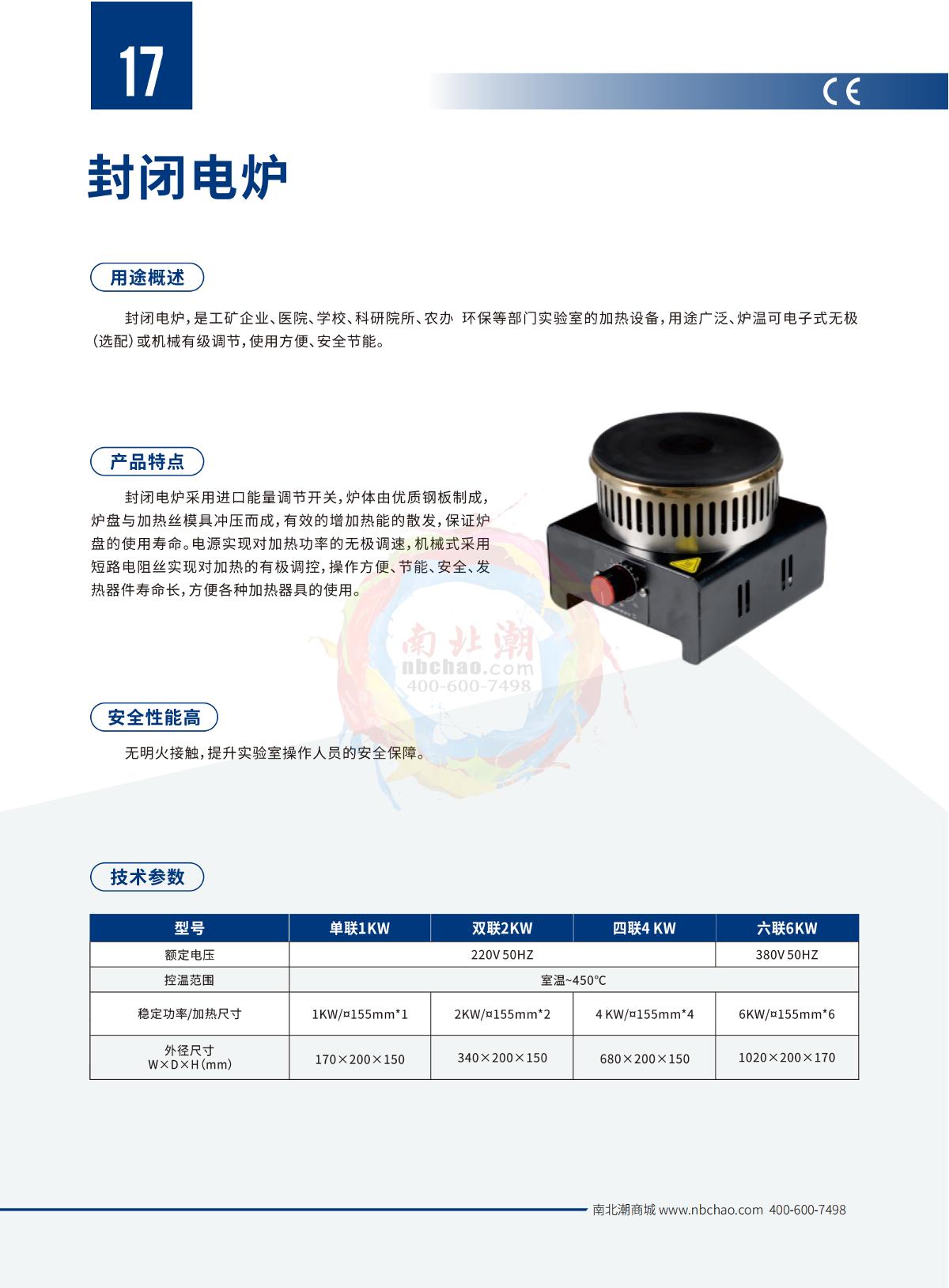 17

CE

封闭电炉

用途概述

封闭电炉，是工矿企业、医院、学校、科研院所、农办 环保等部门实验室的加热设备，用途广泛、炉温可电子式无极（选配）或机械有级调节，使用方便、安全节能。

产品特点

封闭电炉采用进口能量调节开关，炉体由优质钢板制成，炉盘与加热丝模具冲压而成，有效的增加热能的散发，保证炉盘的使用寿命。电源实现对加热功率的无极调速，机械式采用短路电阻丝实现对加热的有极调控，操作方便、节能、安全、发热器件寿命长，方便各种加热器具的使用。

安全性能高

无明火接触，提升实验室操作人员的安全保障。

技术参数

| 型号 | 单联1KW | 双联2KW | 四联4 KW | 六联6KW |
|---|---|---|---|---|
| 额定电压 | 220V 50HZ | | | 380V 50HZ |
| 控温范围 | 室温~450℃ | | | |
| 稳定功率/加热尺寸 | 1KW/¤155mm*1 | 2KW/¤155mm*2 | 4 KW/¤155mm*4 | 6KW/¤155mm*6 |
| 外径尺寸 W×D×H(mm) | 170×200×150 | 340×200×150 | 680×200×150 | 1020×200×170 |

南北潮商城 www.nbchao.com 400-600-7498

南北潮 nbchao.com 400-600-7498